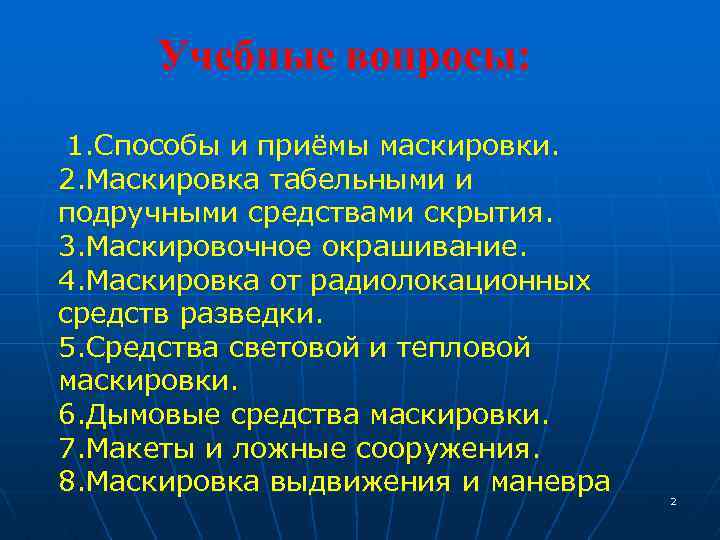 Учебные вопросы:

1.Способы и приёмы маскировки.
2.Маскировка табельными и подручными средствами скрытия.
3.Маскировочное окрашивание.
4.Маскировка от радиолокационных средств разведки.
5.Средства световой и тепловой маскировки.
6.Дымовые средства маскировки.
7.Макеты и ложные сооружения.
8.Маскировка выдвижения и маневра

2